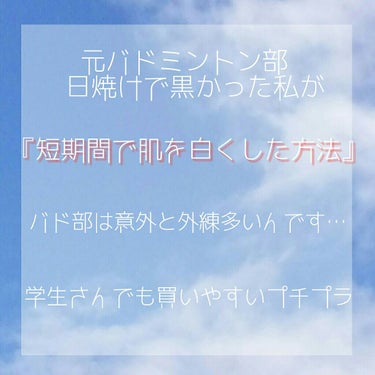 元バドミントン部
日焼けで黒かった私が

『短期間で肌を白くした方法』

バド部は意外と外練多いんです…

学生さんでも買いやすいプチプラ